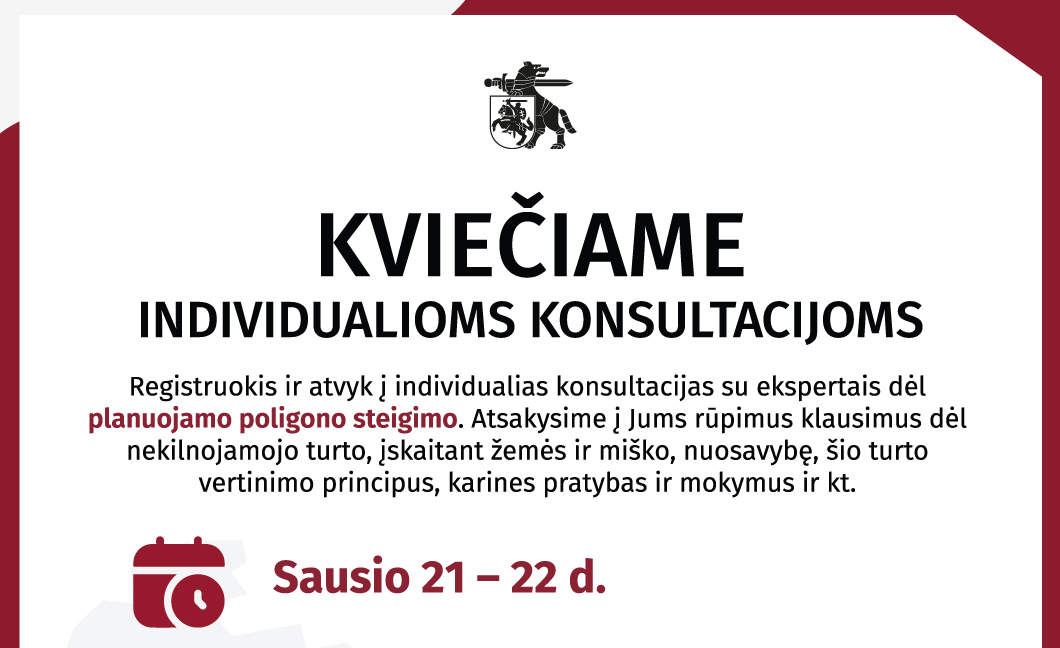 KVIEČIAME
INDIVIDUALIOMS KONSULTACIJOMS

Registruokis ir atvyk į individualias konsultacijas su ekspertais dėl planuojamo poligono steigimo. Atsakysime į Jums rūpimus klausimus dėl nekilnojamojo turto, įskaitant žemės ir miško, nuosavybę, šio turto vertinimo principus, karines pratybas ir mokymus ir kt.

Sausio 21 – 22 d.